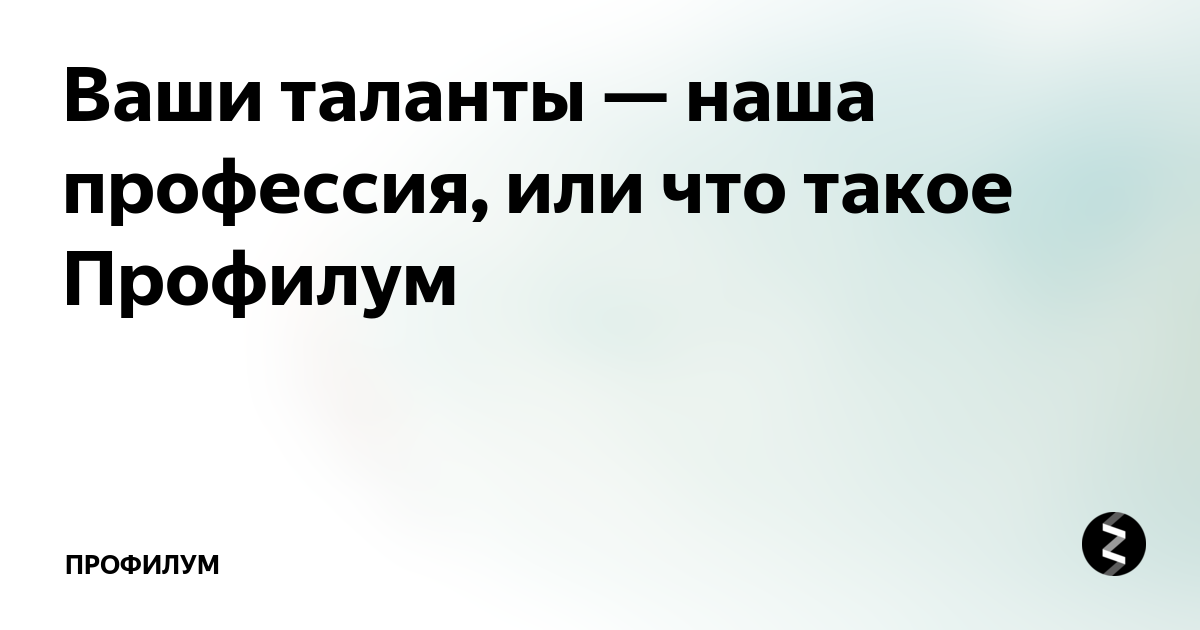 Ваши таланты — наша профессия, или что такое Профилум

ПРОФИЛУМ